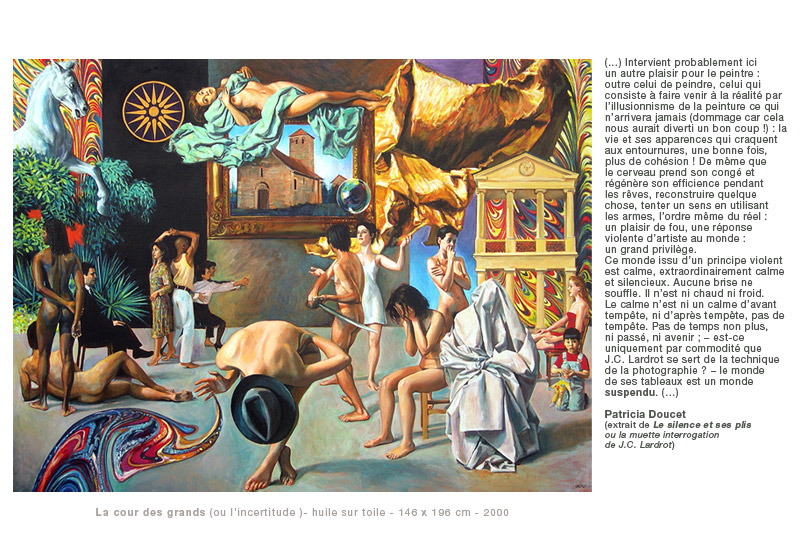 (...) Intervient probablement ici un autre plaisir pour le peintre : outre celui de peindre, celui qui consiste à faire venir à la réalité par l'illusionnisme de la peinture ce qui n'arrivera jamais (dommage car cela nous aurait diverti un bon coup !) : la vie et ses apparences qui craquent aux entournures, une bonne fois, plus de cohésion ! De même que le cerveau prend son congé et régénère son efficience pendant les rêves, reconstruire quelque chose, tenter un sens en utilisant les armes, l'ordre même du réel : un plaisir de fou, une réponse violente d'artiste au monde : un grand privilège.
Ce monde issu d'un principe violent est calme, extraordinairement calme et silencieux. Aucune brise ne souffle. Il n'est ni chaud ni froid. Le calme n'est ni un calme d'avant tempête, ni d'après tempête, pas de tempête. Pas de temps non plus, ni passé, ni avenir ; – est-ce uniquement par commodité que J.C. Lardrot se sert de la technique de la photographie ? – le monde de ses tableaux est un monde suspendu. (...)

Patricia Doucet
(extrait de Le silence et ses plis ou la muette interrogation de J.C. Lardrot)

La cour des grands (ou l'incertitude )- huile sur toile - 146 x 196 cm - 2000